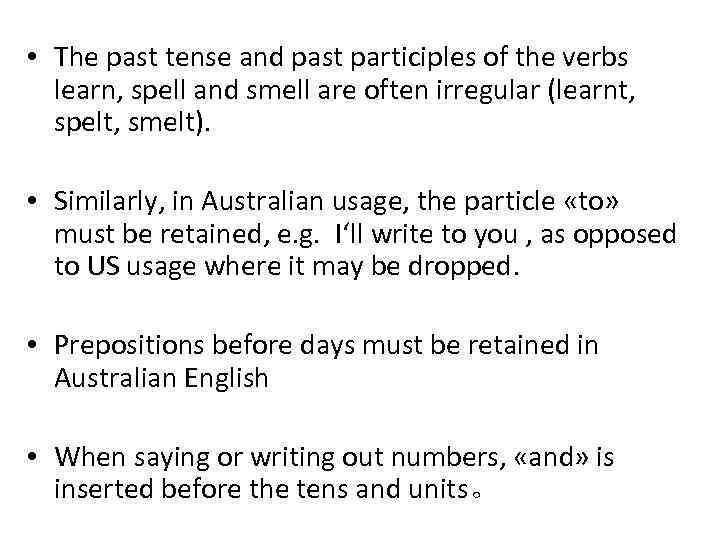 • The past tense and past participles of the verbs learn, spell and smell are often irregular (learnt, spelt, smelt).

• Similarly, in Australian usage, the particle «to» must be retained, e.g. I‘ll write to you , as opposed to US usage where it may be dropped.

• Prepositions before days must be retained in Australian English

• When saying or writing out numbers, «and» is inserted before the tens and units。